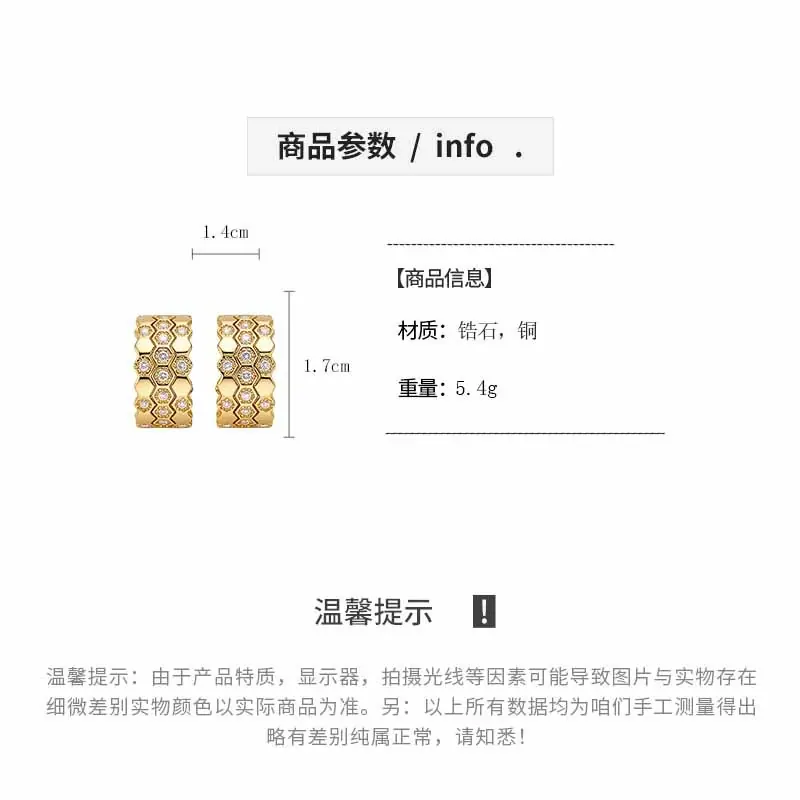 商品参数 / info .

1.4cm

1.7cm

【商品信息】

材质：锆石，铜

重量：5.4g

温馨提示 !

温馨提示：由于产品特质，显示器，拍摄光线等因素可能导致图片与实物存在细微差别实物颜色以实际商品为准。另：以上所有数据均为咱们手工测量得出略有差别纯属正常，请知悉！